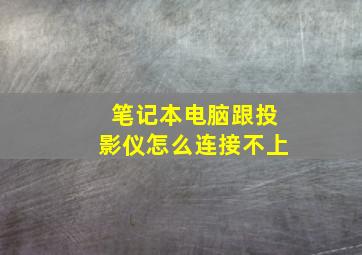 笔记本电脑跟投影仪怎么连接不上